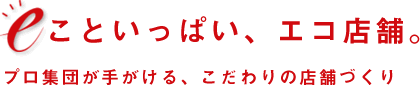 eこといっぱい、エコ店舗。

プロ集団が手がける、こだわりの店舗づくり